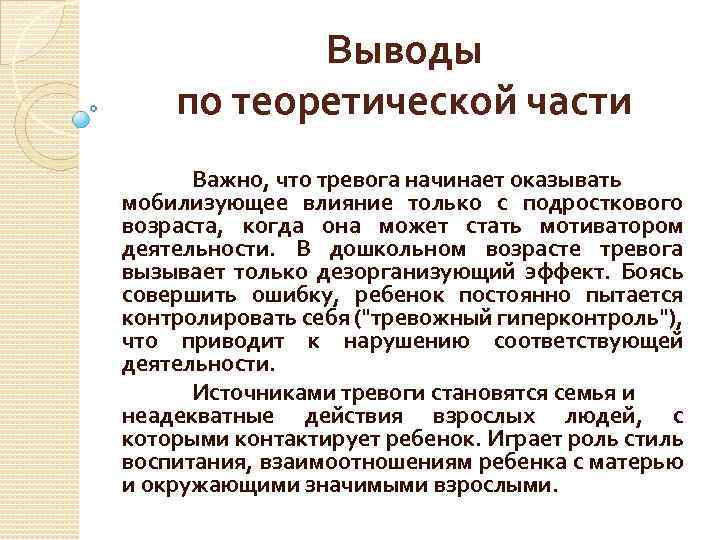 Выводы
по теоретической части

Важно, что тревога начинает оказывать мобилизующее влияние только с подросткового возраста, когда она может стать мотиватором деятельности. В дошкольном возрасте тревога вызывает только дезорганизующий эффект. Боясь совершить ошибку, ребенок постоянно пытается контролировать себя ("тревожный гиперконтроль"), что приводит к нарушению соответствующей деятельности.

Источниками тревоги становятся семья и неадекватные действия взрослых людей, с которыми контактирует ребенок. Играет роль стиль воспитания, взаимоотношениям ребенка с матерью и окружающими значимыми взрослыми.